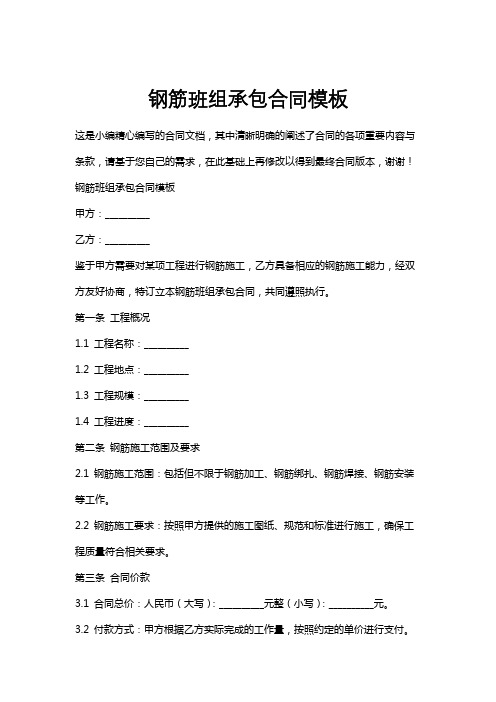 钢筋班组承包合同模板

这是小编精心编写的合同文档，其中清晰明确的阐述了合同的各项重要内容与条款，请基于您自己的需求，在此基础上再修改以得到最终合同版本，谢谢！

钢筋班组承包合同模板

甲方：__________

乙方：__________

鉴于甲方需要对某项工程进行钢筋施工，乙方具备相应的钢筋施工能力，经双方友好协商，特订立本钢筋班组承包合同，共同遵照执行。

第一条 工程概况

1.1 工程名称：__________

1.2 工程地点：__________

1.3 工程规模：__________

1.4 工程进度：__________

第二条 钢筋施工范围及要求

2.1 钢筋施工范围：包括但不限于钢筋加工、钢筋绑扎、钢筋焊接、钢筋安装等工作。

2.2 钢筋施工要求：按照甲方提供的施工图纸、规范和标准进行施工，确保工程质量符合相关要求。

第三条 合同价款

3.1 合同总价：人民币（大写）：__________元整（小写）：__________元。

3.2 付款方式：甲方根据乙方实际完成的工作量，按照约定的单价进行支付。